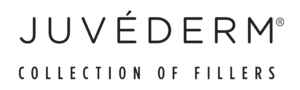 JUVÉDERM®

COLLECTION OF FILLERS